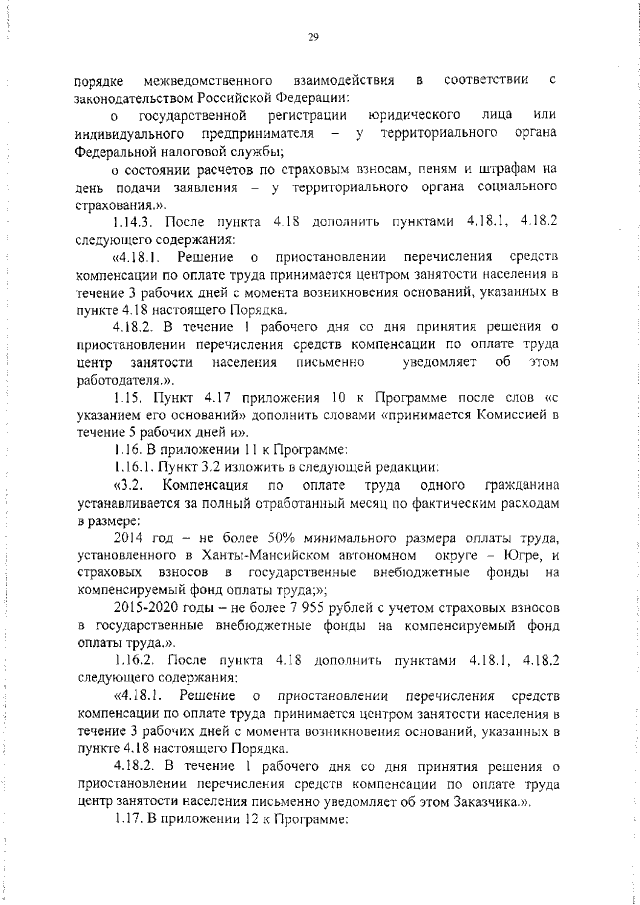 29

порядке межведомственного взаимодействия в соответствии с законодательством Российской Федерации:

о государственной регистрации юридического лица или индивидуального предпринимателя – у территориального органа Федеральной налоговой службы;

о состоянии расчетов по страховым взносам, пеням и штрафам на день подачи заявления – у территориального органа социального страхования.».

1.14.3. После пункта 4.18 дополнить пунктами 4.18.1, 4.18.2 следующего содержания:

«4.18.1. Решение о приостановлении перечисления средств компенсации по оплате труда принимается центром занятости населения в течение 3 рабочих дней с момента возникновения оснований, указанных в пункте 4.18 настоящего Порядка.

4.18.2. В течение 1 рабочего дня со дня принятия решения о приостановлении перечисления средств компенсации по оплате труда центр занятости населения письменно уведомляет об этом работодателя.».

1.15. Пункт 4.17 приложения 10 к Программе после слов «с указанием его оснований» дополнить словами «принимается Комиссией в течение 5 рабочих дней и».

1.16. В приложении 11 к Программе:

1.16.1. Пункт 3.2 изложить в следующей редакции:

«3.2. Компенсация по оплате труда одного гражданина устанавливается за полный отработанный месяц по фактическим расходам в размере:

2014 год – не более 50% минимального размера оплаты труда, установленного в Ханты-Мансийском автономном округе – Югре, и страховых взносов в государственные внебюджетные фонды на компенсируемый фонд оплаты труда;»;

2015-2020 годы – не более 7 955 рублей с учетом страховых взносов в государственные внебюджетные фонды на компенсируемый фонд оплаты труда.».

1.16.2. После пункта 4.18 дополнить пунктами 4.18.1, 4.18.2 следующего содержания:

«4.18.1. Решение о приостановлении перечисления средств компенсации по оплате труда принимается центром занятости населения в течение 3 рабочих дней с момента возникновения оснований, указанных в пункте 4.18 настоящего Порядка.

4.18.2. В течение 1 рабочего дня со дня принятия решения о приостановлении перечисления средств компенсации по оплате труда центр занятости населения письменно уведомляет об этом Заказчика.».

1.17. В приложении 12 к Программе: